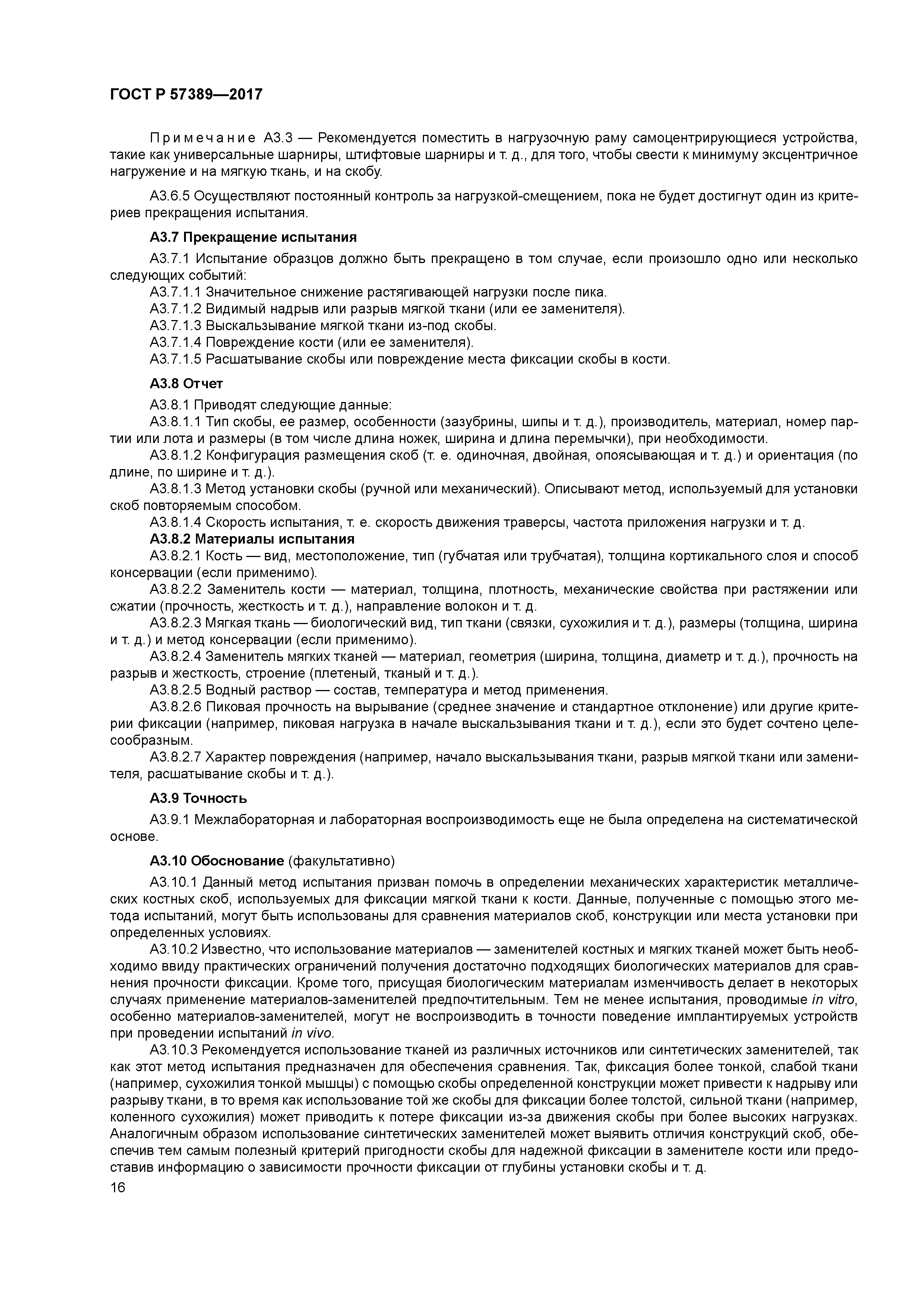 ГОСТ Р 57389—2017

Примечание А3.3 — Рекомендуется поместить в нагрузочную раму самоцентрирующиеся устройства, такие как универсальные шарниры, штифтовые шарниры и т. д., для того, чтобы свести к минимуму эксцентричное нагружение и на мягкую ткань, и на скобу.

А3.6.5 Осуществляют постоянный контроль за нагрузкой-смещением, пока не будет достигнут один из критериев прекращения испытания.

А3.7 Прекращение испытания

А3.7.1 Испытание образцов должно быть прекращено в том случае, если произошло одно или несколько следующих событий:
А3.7.1.1 Значительное снижение растягивающей нагрузки после пика.
А3.7.1.2 Видимый надрыв или разрыв мягкой ткани (или ее заменителя).
А3.7.1.3 Выскальзывание мягкой ткани из-под скобы.
А3.7.1.4 Повреждение кости (или ее заменителя).
А3.7.1.5 Расшатывание скобы или повреждение места фиксации скобы в кости.

А3.8 Отчет

А3.8.1 Приводят следующие данные:
А3.8.1.1 Тип скобы, ее размер, особенности (зазубрины, шипы и т. д.), производитель, материал, номер партии или лота и размеры (в том числе длина ножек, ширина и длина перемычки), при необходимости.
А3.8.1.2 Конфигурация размещения скоб (т. е. одиночная, двойная, опоясывающая и т. д.) и ориентация (по длине, по ширине и т. д.).
А3.8.1.3 Метод установки скобы (ручной или механический). Описывают метод, используемый для установки скоб повторяемым способом.
А3.8.1.4 Скорость испытания, т. е. скорость движения траверсы, частота приложения нагрузки и т. д.
А3.8.2 Материалы испытания
А3.8.2.1 Кость — вид, местоположение, тип (губчатая или трубчатая), толщина кортикального слоя и способ консервации (если применимо).
А3.8.2.2 Заменитель кости — материал, толщина, плотность, механические свойства при растяжении или сжатии (прочность, жесткость и т. д.), направление волокон и т. д.
А3.8.2.3 Мягкая ткань — биологический вид, тип ткани (связки, сухожилия и т. д.), размеры (толщина, ширина и т. д.) и метод консервации (если применимо).
А3.8.2.4 Заменитель мягких тканей — материал, геометрия (ширина, толщина, диаметр и т. д.), прочность на разрыв и жесткость, строение (плетеный, тканый и т. д.).
А3.8.2.5 Водный раствор — состав, температура и метод применения.
А3.8.2.6 Пиковая прочность на вырывание (среднее значение и стандартное отклонение) или другие критерии фиксации (например, пиковая нагрузка в начале выскальзывания ткани и т. д.), если это будет сочтено целесообразным.
А3.8.2.7 Характер повреждения (например, начало выскальзывания ткани, разрыв мягкой ткани или заменителя, расшатывание скобы и т. д.).

А3.9 Точность

А3.9.1 Межлабораторная и лабораторная воспроизводимость еще не была определена на систематической основе.

А3.10 Обоснование (факультативно)

А3.10.1 Данный метод испытания призван помочь в определении механических характеристик металлических костных скоб, используемых для фиксации мягкой ткани к кости. Данные, полученные с помощью этого метода испытаний, могут быть использованы для сравнения материалов скоб, конструкции или места установки при определенных условиях.
А3.10.2 Известно, что использование материалов — заменителей костных и мягких тканей может быть необходимо ввиду практических ограничений получения достаточно подходящих биологических материалов для сравнения прочности фиксации. Кроме того, присущая биологическим материалам изменчивость делает в некоторых случаях применение материалов-заменителей предпочтительным. Тем не менее испытания, проводимые in vitro, особенно материалов-заменителей, могут не воспроизводить в точности поведение имплантируемых устройств при проведении испытаний in vivo.
А3.10.3 Рекомендуется использование тканей из различных источников или синтетических заменителей, так как этот метод испытания предназначен для обеспечения сравнения. Так, фиксация более тонкой, слабой ткани (например, сухожилия тонкой мышцы) с помощью скобы определенной конструкции может привести к надрыву или разрыву ткани, в то время как использование той же скобы для фиксации более толстой, сильной ткани (например, коленного сухожилия) может приводить к потере фиксации из-за движения скобы при более высоких нагрузках. Аналогичным образом использование синтетических заменителей может выявить отличия конструкций скоб, обеспечив тем самым полезный критерий пригодности скобы для надежной фиксации в заменителе кости или предоставив информацию о зависимости прочности фиксации от глубины установки скобы и т. д.
16